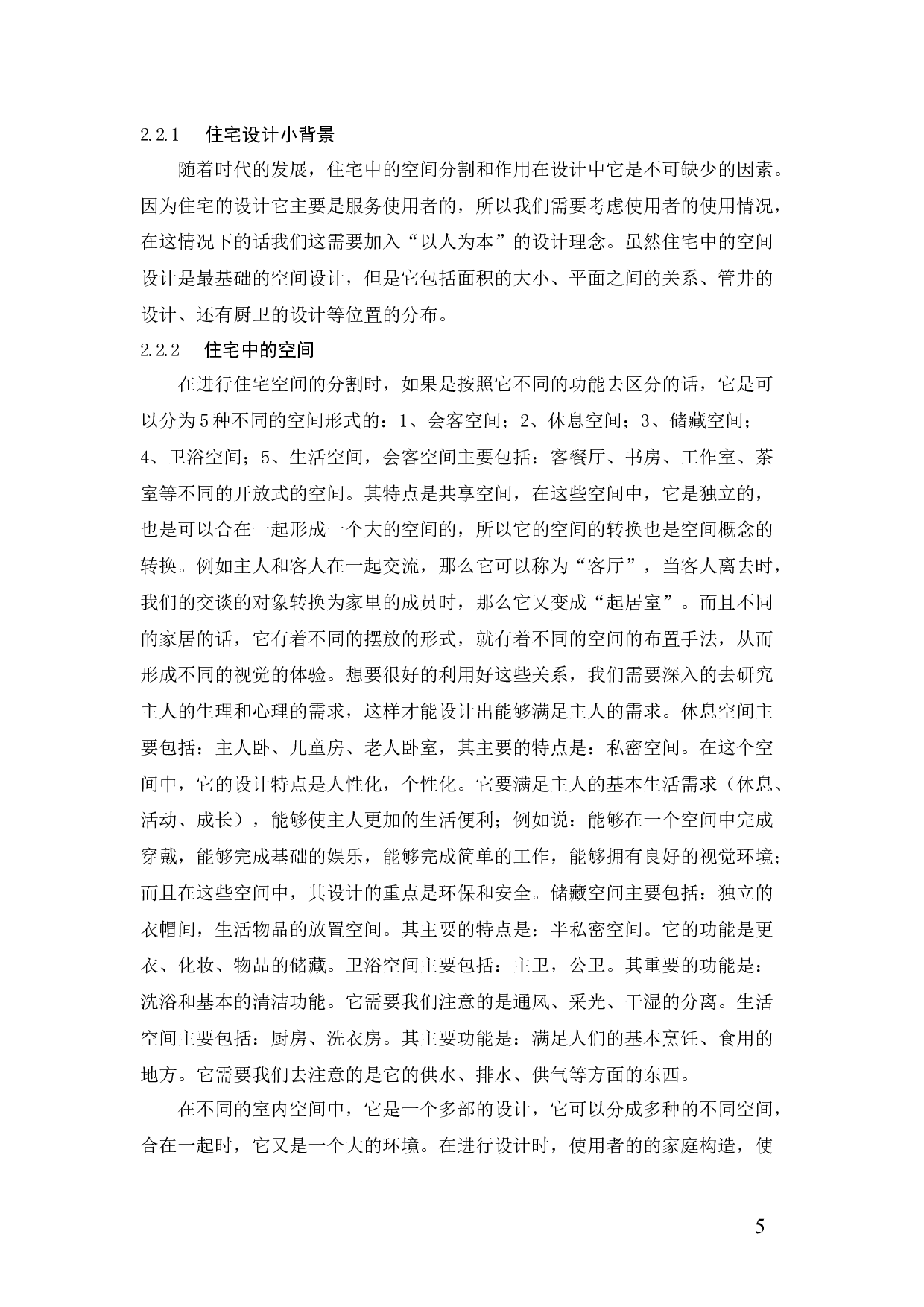 2.2.1　住宅设计小背景

随着时代的发展，住宅中的空间分割和作用在设计中它是不可缺少的因素。因为住宅的设计它主要是服务使用者的，所以我们需要考虑使用者的使用情况，在这情况下的话我们这需要加入“以人为本”的设计理念。虽然住宅中的空间设计是最基础的空间设计，但是它包括面积的大小、平面之间的关系、管井的设计、还有厨卫的设计等位置的分布。

2.2.2　住宅中的空间

在进行住宅空间的分割时，如果是按照它不同的功能去区分的话，它是可以分为5种不同的空间形式的：1、会客空间；2、休息空间；3、储藏空间；4、卫浴空间；5、生活空间，会客空间主要包括：客餐厅、书房、工作室、茶室等不同的开放式的空间。其特点是共享空间，在这些空间中，它是独立的，也是可以合在一起形成一个大的空间的，所以它的空间的转换也是空间概念的转换。例如主人和客人在一起交流，那么它可以称为“客厅”，当客人离去时，我们的交谈的对象转换为家里的成员时，那么它又变成“起居室”。而且不同的家居的话，它有着不同的摆放的形式，就有着不同的空间的布置手法，从而形成不同的视觉的体验。想要很好的利用好这些关系，我们需要深入的去研究主人的生理和心理的需求，这样才能设计出能够满足主人的需求。休息空间主要包括：主人卧、儿童房、老人卧室，其主要的特点是：私密空间。在这个空间中，它的设计特点是人性化，个性化。它要满足主人的基本生活需求（休息、活动、成长），能够使主人更加的生活便利；例如说：能够在一个空间中完成穿戴，能够完成基础的娱乐，能够完成简单的工作，能够拥有良好的视觉环境；而且在这些空间中，其设计的重点是环保和安全。储藏空间主要包括：独立的衣帽间，生活物品的放置空间。其主要的特点是：半私密空间。它的功能是更衣、化妆、物品的储藏。卫浴空间主要包括：主卫，公卫。其重要的功能是：洗浴和基本的清洁功能。它需要我们注意的是通风、采光、干湿的分离。生活空间主要包括：厨房、洗衣房。其主要功能是：满足人们的基本烹饪、食用的地方。它需要我们去注意的是它的供水、排水、供气等方面的东西。

在不同的室内空间中，它是一个多部的设计，它可以分成多种的不同空间，合在一起时，它又是一个大的环境。在进行设计时，使用者的的家庭构造，使

5